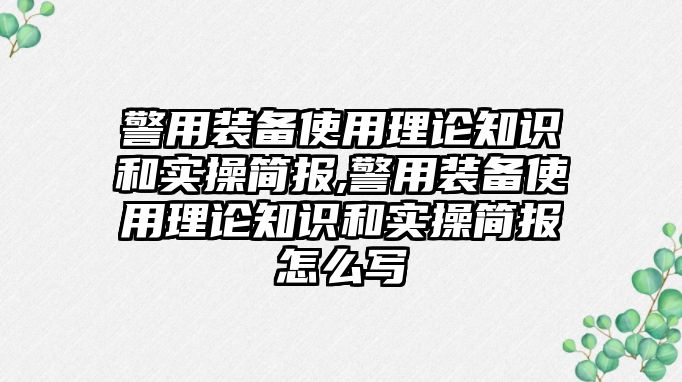 警用装备使用理论知识和实操简报,警用装备使用理论知识和实操简报怎么写